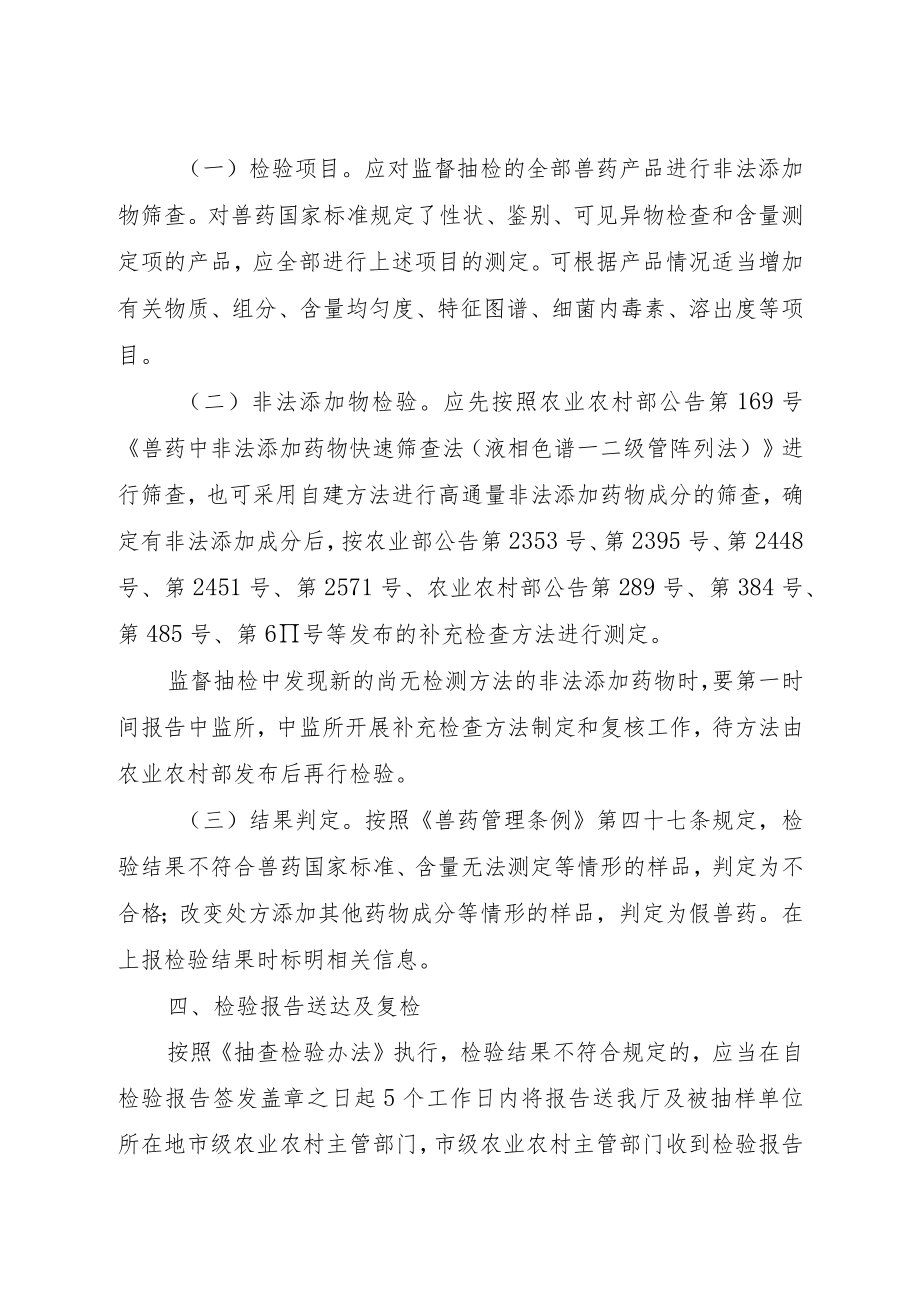 （一）检验项目。应对监督抽检的全部兽药产品进行非法添加物筛查。对兽药国家标准规定了性状、鉴别、可见异物检查和含量测定项的产品，应全部进行上述项目的测定。可根据产品情况适当增加有关物质、组分、含量均匀度、特征图谱、细菌内毒素、溶出度等项目。

（二）非法添加物检验。应先按照农业农村部公告第169号《兽药中非法添加药物快速筛查法（液相色谱一二级管阵列法）》进行筛查，也可采用自建方法进行高通量非法添加药物成分的筛查，确定有非法添加成分后，按农业部公告第2353号、第2395号、第2448号、第2451号、第2571号、农业农村部公告第289号、第384号、第485号、第6∏号等发布的补充检查方法进行测定。

监督抽检中发现新的尚无检测方法的非法添加药物时，要第一时间报告中监所，中监所开展补充检查方法制定和复核工作，待方法由农业农村部发布后再行检验。

（三）结果判定。按照《兽药管理条例》第四十七条规定，检验结果不符合兽药国家标准、含量无法测定等情形的样品，判定为不合格；改变处方添加其他药物成分等情形的样品，判定为假兽药。在上报检验结果时标明相关信息。

四、检验报告送达及复检

按照《抽查检验办法》执行，检验结果不符合规定的，应当在自检验报告签发盖章之日起5个工作日内将报告送我厅及被抽样单位所在地市级农业农村主管部门，市级农业农村主管部门收到检验报告